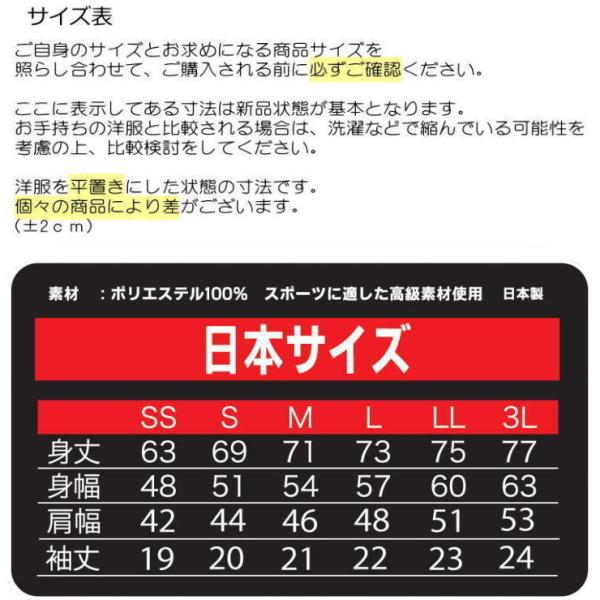 サイズ表

ご自身のサイズとお求めになる商品サイズを照らし合わせて、ご購入される前に必ずご確認ください。

ここに表示してある寸法は新品状態が基本となります。
お手持ちの洋服と比較される場合は、洗濯などで縮んでいる可能性を考慮の上、比較検討をしてください。

洋服を平置きにした状態の寸法です。
個々の商品により差がございます。
(±2cm)

素材　:ポリエステル100%　スポーツに適した高級素材使用　日本製

日本サイズ

| | SS | S | M | L | LL | 3L |
|---|---|---|---|---|---|---|
| 身丈 | 63 | 69 | 71 | 73 | 75 | 77 |
| 身幅 | 48 | 51 | 54 | 57 | 60 | 63 |
| 肩幅 | 42 | 44 | 46 | 48 | 51 | 53 |
| 袖丈 | 19 | 20 | 21 | 22 | 23 | 24 |